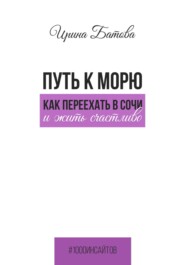 Ирина Батова

ПУТЬ К МОРЮ

КАК ПЕРЕЕХАТЬ В СОЧИ
и жить счастливо

#1000ИНСАЙТОВ